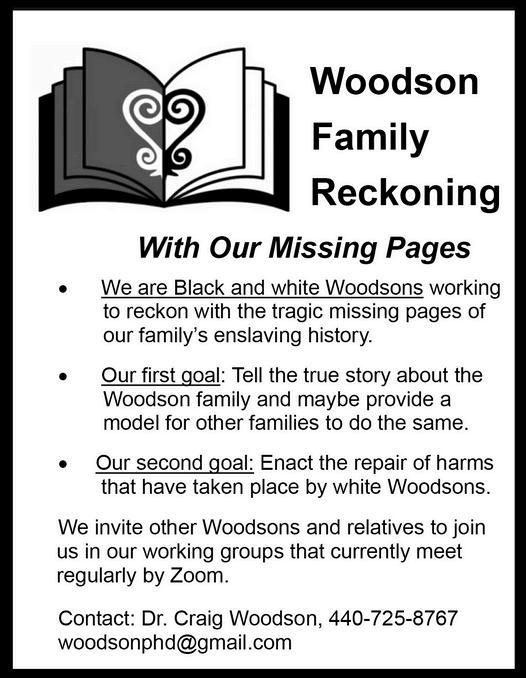 Woodson
Family
Reckoning

With Our Missing Pages

• We are Black and white Woodsons working to reckon with the tragic missing pages of our family's enslaving history.

• Our first goal: Tell the true story about the Woodson family and maybe provide a model for other families to do the same.

• Our second goal: Enact the repair of harms that have taken place by white Woodsons.

We invite other Woodsons and relatives to join us in our working groups that currently meet regularly by Zoom.

Contact: Dr. Craig Woodson, 440-725-8767
woodsonphd@gmail.com